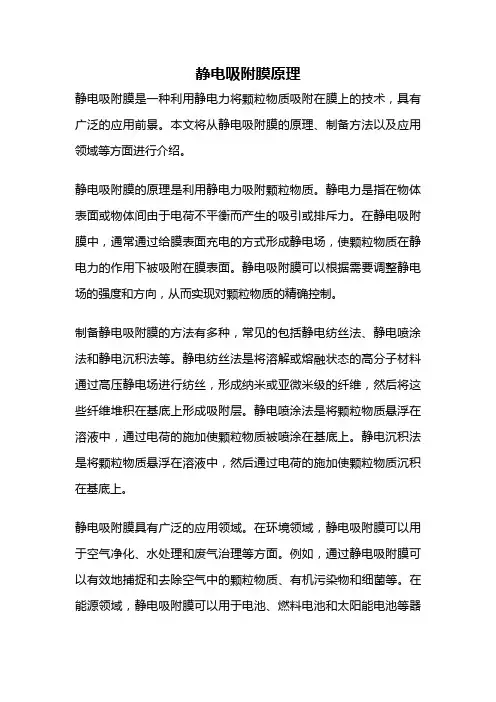 静电吸附膜原理

静电吸附膜是一种利用静电力将颗粒物质吸附在膜上的技术，具有广泛的应用前景。本文将从静电吸附膜的原理、制备方法以及应用领域等方面进行介绍。

静电吸附膜的原理是利用静电力吸附颗粒物质。静电力是指在物体表面或物体间由于电荷不平衡而产生的吸引或排斥力。在静电吸附膜中，通常通过给膜表面充电的方式形成静电场，使颗粒物质在静电力的作用下被吸附在膜表面。静电吸附膜可以根据需要调整静电场的强度和方向，从而实现对颗粒物质的精确控制。

制备静电吸附膜的方法有多种，常见的包括静电纺丝法、静电喷涂法和静电沉积法等。静电纺丝法是将溶解或熔融状态的高分子材料通过高压静电场进行纺丝，形成纳米或亚微米级的纤维，然后将这些纤维堆积在基底上形成吸附层。静电喷涂法是将颗粒物质悬浮在溶液中，通过电荷的施加使颗粒物质被喷涂在基底上。静电沉积法是将颗粒物质悬浮在溶液中，然后通过电荷的施加使颗粒物质沉积在基底上。

静电吸附膜具有广泛的应用领域。在环境领域，静电吸附膜可以用于空气净化、水处理和废气治理等方面。例如，通过静电吸附膜可以有效地捕捉和去除空气中的颗粒物质、有机污染物和细菌等。在能源领域，静电吸附膜可以用于电池、燃料电池和太阳能电池等器